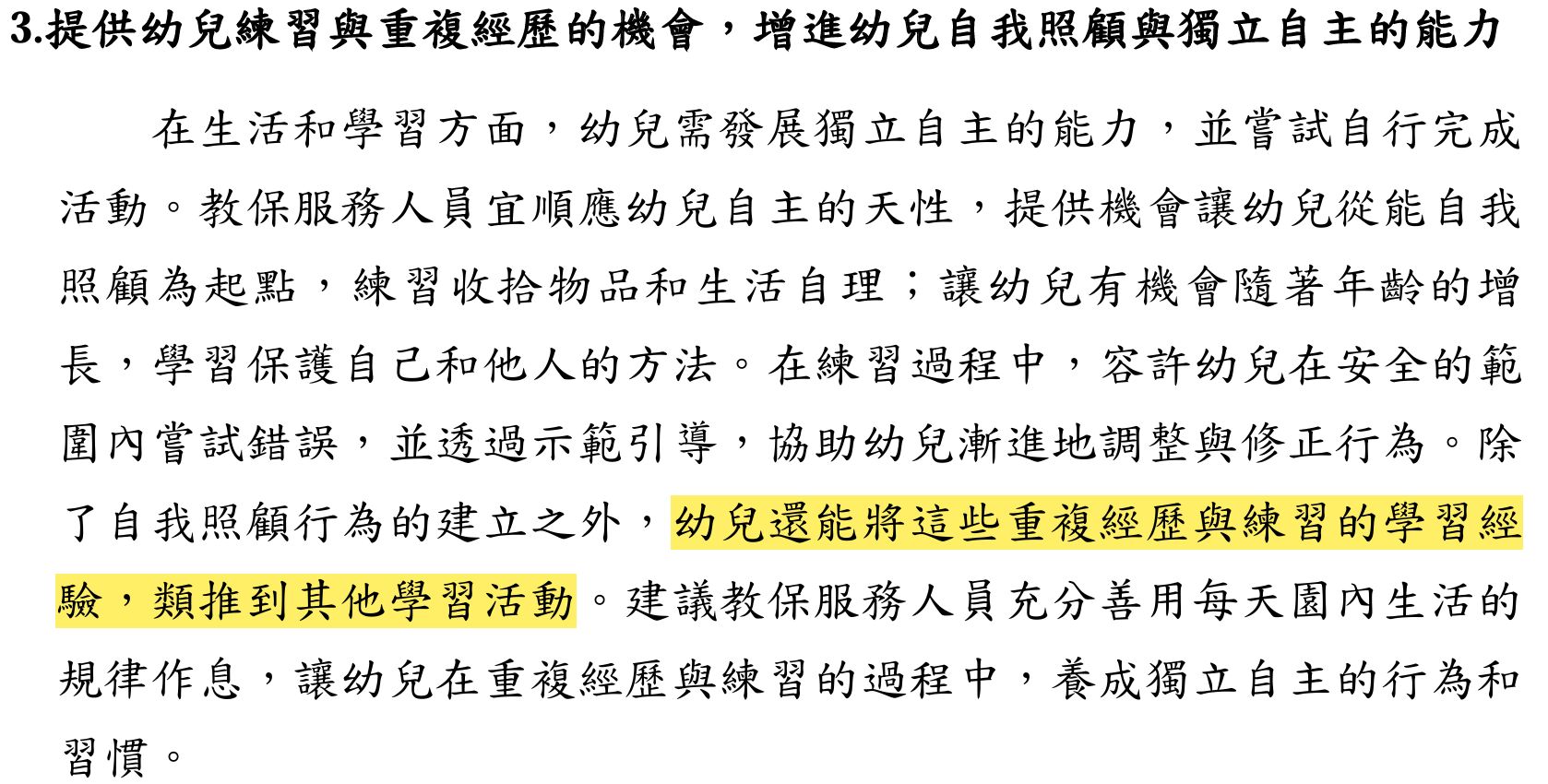 3.提供幼兒練習與重複經歷的機會，增進幼兒自我照顧與獨立自主的能力

在生活和學習方面，幼兒需發展獨立自主的能力，並嘗試自行完成活動。教保服務人員宜順應幼兒自主的天性，提供機會讓幼兒從能自我照顧為起點，練習收拾物品和生活自理；讓幼兒有機會隨著年齡的增長，學習保護自己和他人的方法。在練習過程中，容許幼兒在安全的範圍內嘗試錯誤，並透過示範引導，協助幼兒漸進地調整與修正行為。除了自我照顧行為的建立之外，幼兒還能將這些重複經歷與練習的學習經驗，類推到其他學習活動。建議教保服務人員充分善用每天園內生活的規律作息，讓幼兒在重複經歷與練習的過程中，養成獨立自主的行為和習慣。